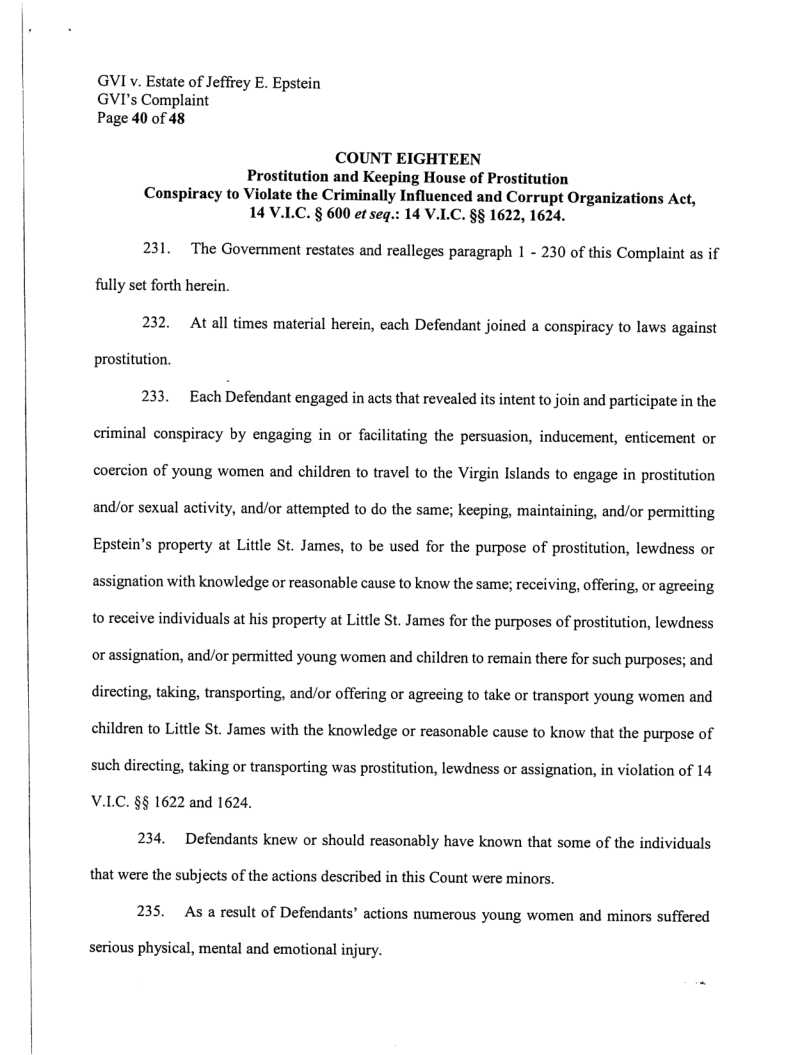 GVI v. Estate of Jeffrey E. Epstein
GVI's Complaint
Page 40 of 48

COUNT EIGHTEEN
Prostitution and Keeping House of Prostitution
Conspiracy to Violate the Criminally Influenced and Corrupt Organizations Act, 14 V.I.C. § 600 et seq.: 14 V.I.C. §§ 1622, 1624.

231. The Government restates and realleges paragraph 1 - 230 of this Complaint as if fully set forth herein.

232. At all times material herein, each Defendant joined a conspiracy to laws against prostitution.

233. Each Defendant engaged in acts that revealed its intent to join and participate in the criminal conspiracy by engaging in or facilitating the persuasion, inducement, enticement or coercion of young women and children to travel to the Virgin Islands to engage in prostitution and/or sexual activity, and/or attempted to do the same; keeping, maintaining, and/or permitting Epstein's property at Little St. James, to be used for the purpose of prostitution, lewdness or assignation with knowledge or reasonable cause to know the same; receiving, offering, or agreeing to receive individuals at his property at Little St. James for the purposes of prostitution, lewdness or assignation, and/or permitted young women and children to remain there for such purposes; and directing, taking, transporting, and/or offering or agreeing to take or transport young women and children to Little St. James with the knowledge or reasonable cause to know that the purpose of such directing, taking or transporting was prostitution, lewdness or assignation, in violation of 14 V.I.C. §§ 1622 and 1624.

234. Defendants knew or should reasonably have known that some of the individuals that were the subjects of the actions described in this Count were minors.

235. As a result of Defendants' actions numerous young women and minors suffered serious physical, mental and emotional injury.